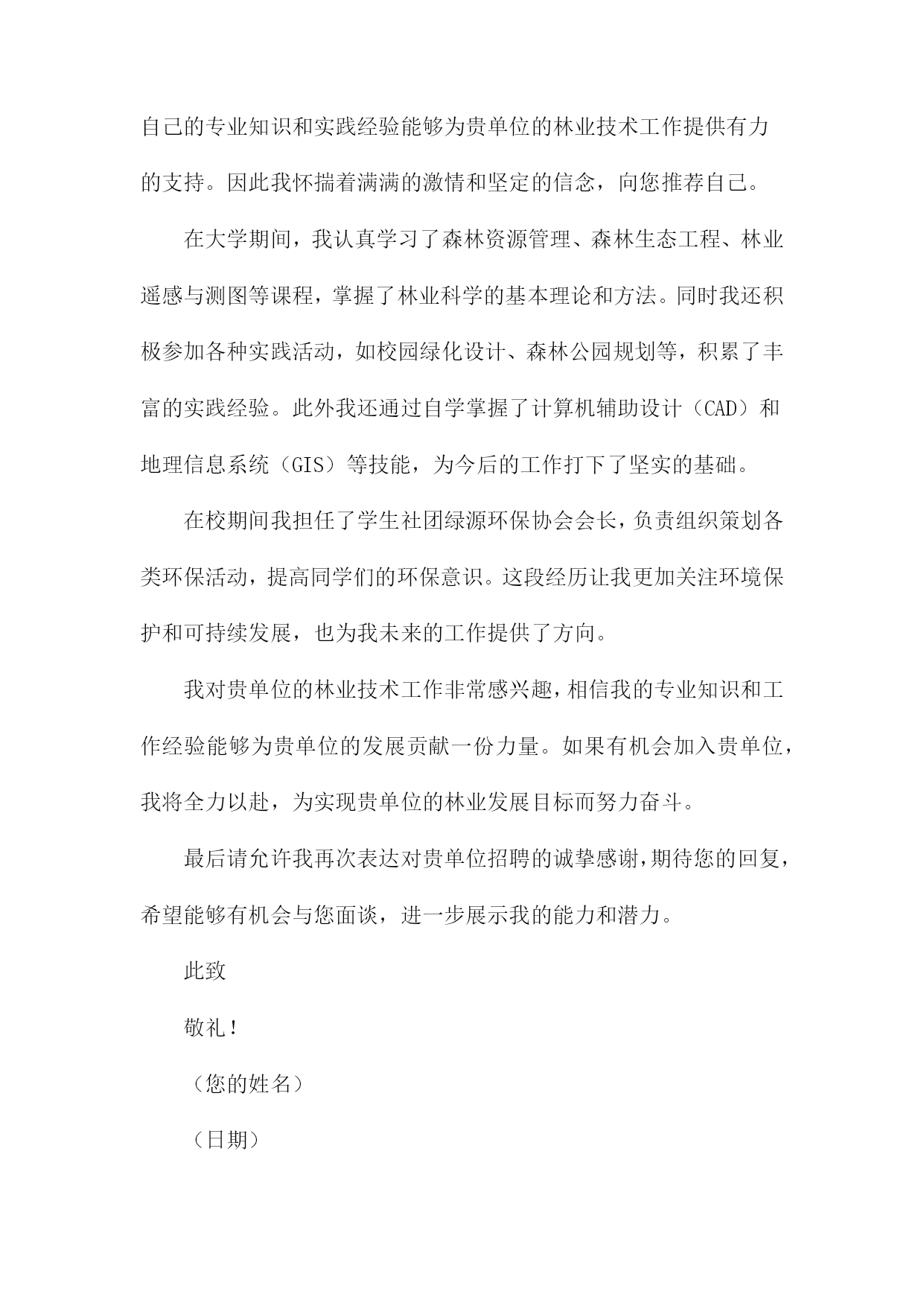 自己的专业知识和实践经验能够为贵单位的林业技术工作提供有力的支持。因此我怀揣着满满的激情和坚定的信念，向您推荐自己。

在大学期间，我认真学习了森林资源管理、森林生态工程、林业遥感与测图等课程，掌握了林业科学的基本理论和方法。同时我还积极参加各种实践活动，如校园绿化设计、森林公园规划等，积累了丰富的实践经验。此外我还通过自学掌握了计算机辅助设计（CAD）和地理信息系统（GIS）等技能，为今后的工作打下了坚实的基础。

在校期间我担任了学生社团绿源环保协会会长，负责组织策划各类环保活动，提高同学们的环保意识。这段经历让我更加关注环境保护和可持续发展，也为我未来的工作提供了方向。

我对贵单位的林业技术工作非常感兴趣，相信我的专业知识和工作经验能够为贵单位的发展贡献一份力量。如果有机会加入贵单位，我将全力以赴，为实现贵单位的林业发展目标而努力奋斗。

最后请允许我再次表达对贵单位招聘的诚挚感谢，期待您的回复，希望能够有机会与您面谈，进一步展示我的能力和潜力。

此致

敬礼！

（您的姓名）

（日期）